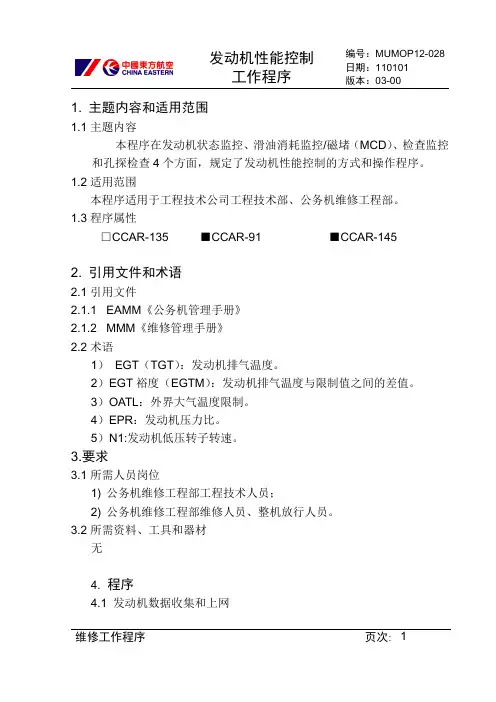 中國東方航空
CHINA EASTERN

发动机性能控制
工作程序

编号：MUMOP12-028
日期：110101
版本：03-00

1. 主题内容和适用范围

1.1 主题内容

本程序在发动机状态监控、滑油消耗监控/磁堵（MCD）、检查监控和孔探检查 4 个方面，规定了发动机性能控制的方式和操作程序。

1.2 适用范围

本程序适用于工程技术公司工程技术部、公务机维修工程部。

1.3 程序属性

□CCAR-135 ■CCAR-91 ■CCAR-145

2. 引用文件和术语

2.1 引用文件

2.1.1 EAMM《公务机管理手册》

2.1.2 MMM《维修管理手册》

2.2 术语

1） EGT（TGT）：发动机排气温度。

2）EGT 裕度（EGTM）：发动机排气温度与限制值之间的差值。

3）OATL：外界大气温度限制。

4）EPR：发动机压力比。

5）N1:发动机低压转子转速。

3.要求

3.1 所需人员岗位

1) 公务机维修工程部工程技术人员；

2) 公务机维修工程部维修人员、整机放行人员。

3.2 所需资料、工具和器材

无

4. 程序

4.1 发动机数据收集和上网

维修工作程序

页次: 1